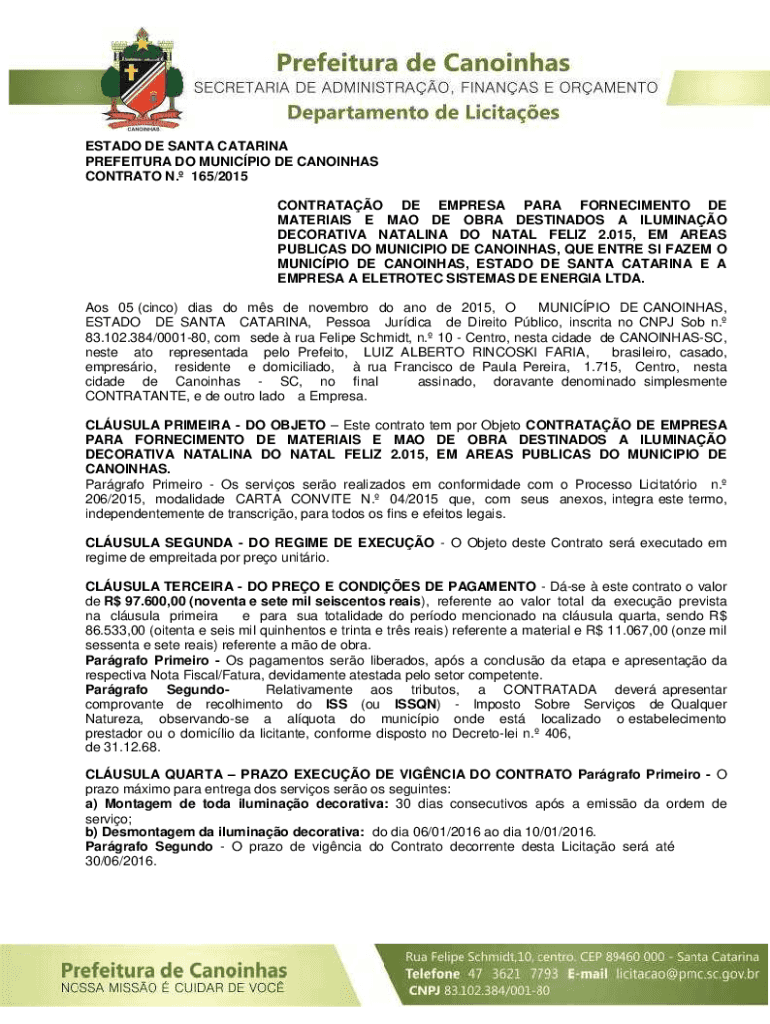 CANOINHAS

Prefeitura de Canoinhas
SECRETARIA DE ADMINISTRAÇÃO, FINANÇAS E ORÇAMENTO
Departamento de Licitações

ESTADO DE SANTA CATARINA
PREFEITURA DO MUNICÍPIO DE CANOINHAS
CONTRATO N.º 165/2015

CONTRATAÇÃO DE EMPRESA PARA FORNECIMENTO DE MATERIAIS E MAO DE OBRA DESTINADOS A ILUMINAÇÃO DECORATIVA NATALINA DO NATAL FELIZ 2.015, EM AREAS PUBLICAS DO MUNICIPIO DE CANOINHAS, QUE ENTRE SI FAZEM O MUNICÍPIO DE CANOINHAS, ESTADO DE SANTA CATARINA E A EMPRESA A ELETROTEC SISTEMAS DE ENERGIA LTDA.

Aos 05 (cinco) dias do mês de novembro do ano de 2015, O MUNICÍPIO DE CANOINHAS, ESTADO DE SANTA CATARINA, Pessoa Jurídica de Direito Público, inscrita no CNPJ Sob n.º 83.102.384/0001-80, com sede à rua Felipe Schmidt, n.º 10 - Centro, nesta cidade de CANOINHAS-SC, neste ato representada pelo Prefeito, LUIZ ALBERTO RINCOSKI FARIA, brasileiro, casado, empresário, residente e domiciliado, à rua Francisco de Paula Pereira, 1.715, Centro, nesta cidade de Canoinhas - SC, no final assinado, doravante denominado simplesmente CONTRATANTE, e de outro lado a Empresa.

CLÁUSULA PRIMEIRA - DO OBJETO – Este contrato tem por Objeto CONTRATAÇÃO DE EMPRESA PARA FORNECIMENTO DE MATERIAIS E MAO DE OBRA DESTINADOS A ILUMINAÇÃO DECORATIVA NATALINA DO NATAL FELIZ 2.015, EM AREAS PUBLICAS DO MUNICIPIO DE CANOINHAS.
Parágrafo Primeiro - Os serviços serão realizados em conformidade com o Processo Licitatório n.º 206/2015, modalidade CARTA CONVITE N.º 04/2015 que, com seus anexos, integra este termo, independentemente de transcrição, para todos os fins e efeitos legais.

CLÁUSULA SEGUNDA - DO REGIME DE EXECUÇÃO - O Objeto deste Contrato será executado em regime de empreitada por preço unitário.

CLÁUSULA TERCEIRA - DO PREÇO E CONDIÇÕES DE PAGAMENTO - Dá-se à este contrato o valor de R$ 97.600,00 (noventa e sete mil seiscentos reais), referente ao valor total da execução prevista na cláusula primeira e para sua totalidade do período mencionado na cláusula quarta, sendo R$ 86.533,00 (oitenta e seis mil quinhentos e trinta e três reais) referente a material e R$ 11.067,00 (onze mil sessenta e sete reais) referente a mão de obra.
Parágrafo Primeiro - Os pagamentos serão liberados, após a conclusão da etapa e apresentação da respectiva Nota Fiscal/Fatura, devidamente atestada pelo setor competente.
Parágrafo Segundo- Relativamente aos tributos, a CONTRATADA deverá apresentar comprovante de recolhimento do ISS (ou ISSQN) - Imposto Sobre Serviços de Qualquer Natureza, observando-se a alíquota do município onde está localizado o estabelecimento prestador ou o domicílio da licitante, conforme disposto no Decreto-lei n.º 406, de 31.12.68.

CLÁUSULA QUARTA – PRAZO EXECUÇÃO DE VIGÊNCIA DO CONTRATO Parágrafo Primeiro - O prazo máximo para entrega dos serviços serão os seguintes:
a) Montagem de toda iluminação decorativa: 30 dias consecutivos após a emissão da ordem de serviço;
b) Desmontagem da iluminação decorativa: do dia 06/01/2016 ao dia 10/01/2016.
Parágrafo Segundo - O prazo de vigência do Contrato decorrente desta Licitação será até 30/06/2016.

Prefeitura de Canoinhas
NOSSA MISSÃO É CUIDAR DE VOCÊ
Rua Felipe Schmidt,10, centro. CEP 89460 000 - Santa Catarina
Telefone 47 3621 7793 E-mail licitacao@pmc.sc.gov.br
CNPJ 83.102.384/001-80